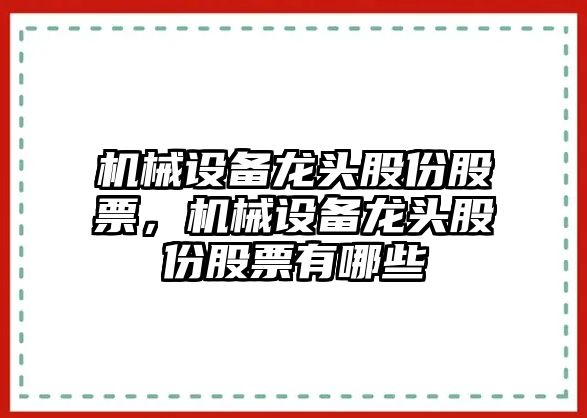 机械设备龙头股份股票，机械设备龙头股份股票有哪些